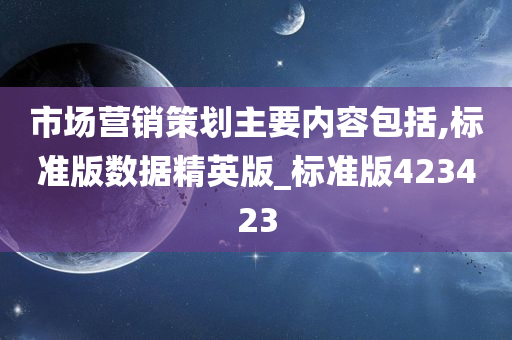 市场营销策划主要内容包括,标准版数据精英版_标准版423423